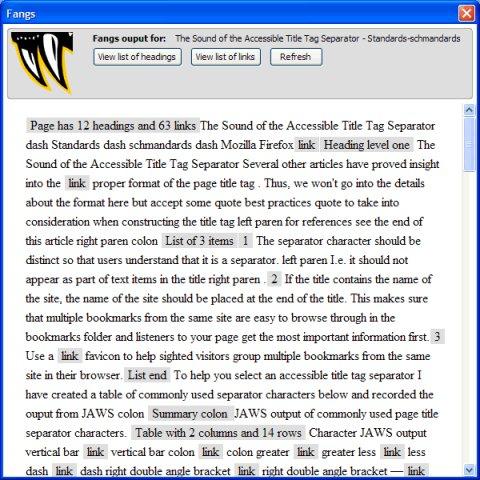 Fangs

Fangs ouput for: The Sound of the Accessible Title Tag Separator - Standards-schmandards

View list of headings View list of links Refresh

Page has 12 headings and 63 links The Sound of the Accessible Title Tag Separator dash Standards dash schmandards dash Mozilla Firefox link Heading level one The Sound of the Accessible Title Tag Separator Several other articles have proved insight into the link proper format of the page title tag . Thus, we won't go into the details about the format here but accept some quote best practices quote to take into consideration when constructing the title tag left paren for references see the end of this article right paren colon List of 3 items 1 The separator character should be distinct so that users understand that it is a separator. left paren I.e. it should not appear as part of text items in the title right paren . 2 If the title contains the name of the site, the name of the site should be placed at the end of the title. This makes sure that multiple bookmarks from the same site are easy to browse through in the bookmarks folder and listeners to your page get the most important information first. 3 Use a link favicon to help sighted visitors group multiple bookmarks from the same site in their browser. List end To help you select an accessible title tag separator I have created a table of commonly used separator characters below and recorded the ouput from JAWS colon Summary colon JAWS output of commonly used page title separator characters. Table with 2 columns and 14 rows Character JAWS output vertical bar link vertical bar colon link colon greater link greater less link less dash link dash right double angle bracket link right double angle bracket — link